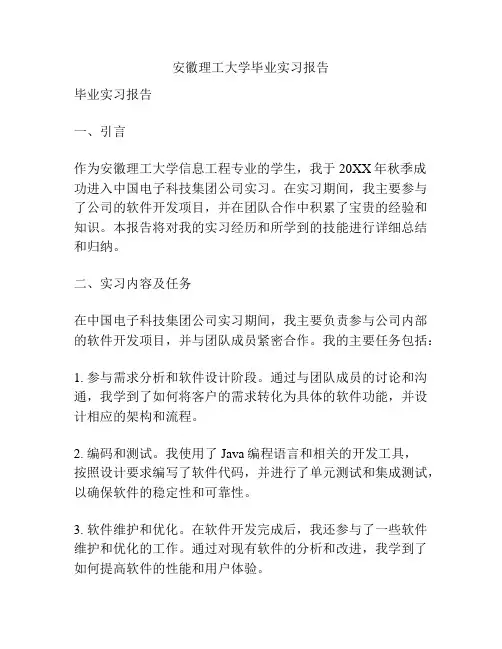 安徽理工大学毕业实习报告

毕业实习报告

一、引言

作为安徽理工大学信息工程专业的学生，我于 20XX 年秋季成功进入中国电子科技集团公司实习。在实习期间，我主要参与了公司的软件开发项目，并在团队合作中积累了宝贵的经验和知识。本报告将对我的实习经历和所学到的技能进行详细总结和归纳。

二、实习内容及任务

在中国电子科技集团公司实习期间，我主要负责参与公司内部的软件开发项目，并与团队成员紧密合作。我的主要任务包括：

1. 参与需求分析和软件设计阶段。通过与团队成员的讨论和沟通，我学到了如何将客户的需求转化为具体的软件功能，并设计相应的架构和流程。

2. 编码和测试。我使用了 Java 编程语言和相关的开发工具，按照设计要求编写了软件代码，并进行了单元测试和集成测试，以确保软件的稳定性和可靠性。

3. 软件维护和优化。在软件开发完成后，我还参与了一些软件维护和优化的工作。通过对现有软件的分析和改进，我学到了如何提高软件的性能和用户体验。